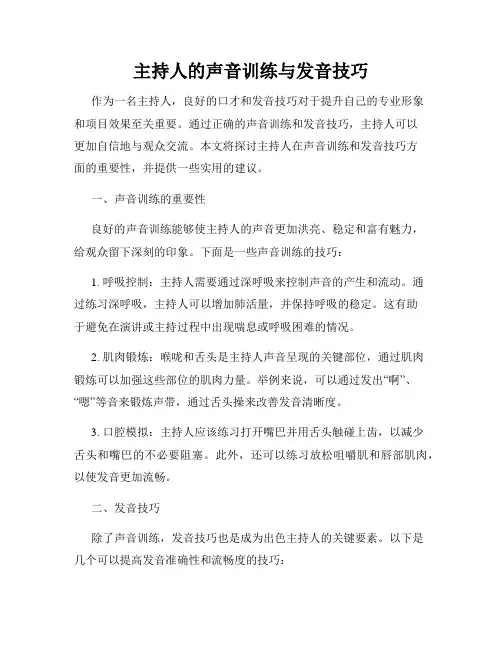 主持人的声音训练与发音技巧

作为一名主持人，良好的口才和发音技巧对于提升自己的专业形象和项目效果至关重要。通过正确的声音训练和发音技巧，主持人可以更加自信地与观众交流。本文将探讨主持人在声音训练和发音技巧方面的重要性，并提供一些实用的建议。

一、声音训练的重要性

良好的声音训练能够使主持人的声音更加洪亮、稳定和富有魅力，给观众留下深刻的印象。下面是一些声音训练的技巧：

1. 呼吸控制：主持人需要通过深呼吸来控制声音的产生和流动。通过练习深呼吸，主持人可以增加肺活量，并保持呼吸的稳定。这有助于避免在演讲或主持过程中出现喘息或呼吸困难的情况。

2. 肌肉锻炼：喉咙和舌头是主持人声音呈现的关键部位，通过肌肉锻炼可以加强这些部位的肌肉力量。举例来说，可以通过发出“啊”、“嗯”等音来锻炼声带，通过舌头操来改善发音清晰度。

3. 口腔模拟：主持人应该练习打开嘴巴并用舌头触碰上齿，以减少舌头和嘴巴的不必要阻塞。此外，还可以练习放松咀嚼肌和唇部肌肉，以使发音更加流畅。

二、发音技巧

除了声音训练，发音技巧也是成为出色主持人的关键要素。以下是几个可以提高发音准确性和流畅度的技巧：